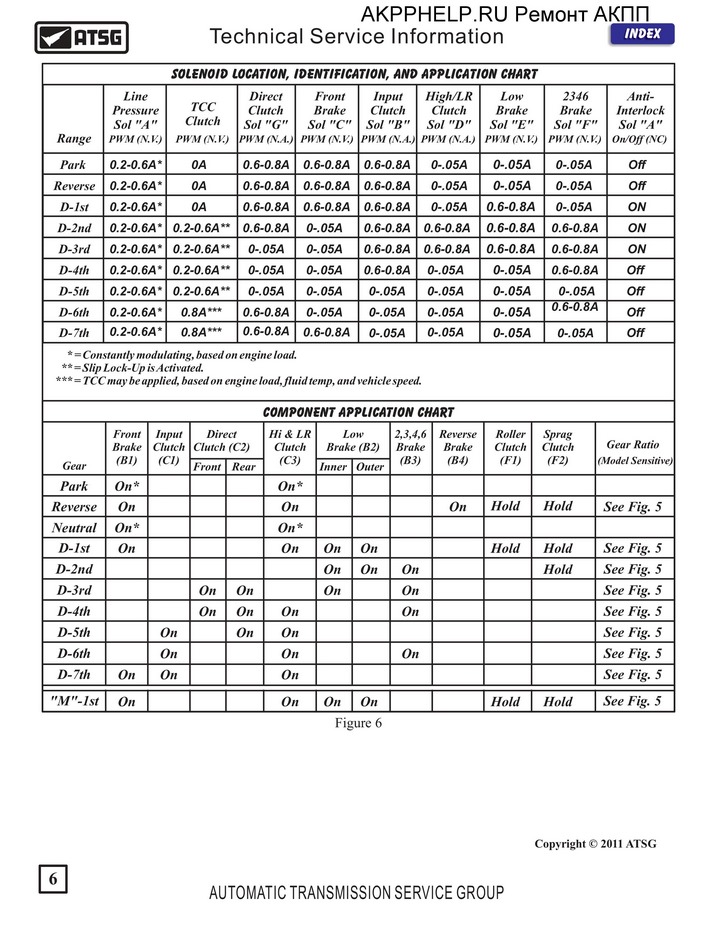 ATSG
AKPPHELP.RU Ремонт АКПП
Technical Service Information
INDEX

SOLENOID LOCATION, IDENTIFICATION, AND APPLICATION CHART

| Range | Line Pressure Sol "A" PWM (N.V.) | TCC Clutch PWM (N.V.) | Direct Clutch Sol "G" PWM (N.A.) | Front Brake Sol "C" PWM (N.V.) | Input Clutch Sol "B" PWM (N.A.) | High/LR Clutch Sol "D" PWM (N.A.) | Low Brake Sol "E" PWM (N.V.) | 2346 Brake Sol "F" PWM (N.V.) | Anti-Interlock Sol "A" On/Off (NC) |
|---|---|---|---|---|---|---|---|---|---|
| Park | 0.2-0.6A* | 0A | 0.6-0.8A | 0.6-0.8A | 0.6-0.8A | 0-.05A | 0-.05A | 0-.05A | Off |
| Reverse | 0.2-0.6A* | 0A | 0.6-0.8A | 0.6-0.8A | 0.6-0.8A | 0-.05A | 0-.05A | 0-.05A | Off |
| D-1st | 0.2-0.6A* | 0A | 0.6-0.8A | 0.6-0.8A | 0.6-0.8A | 0-.05A | 0.6-0.8A | 0-.05A | ON |
| D-2nd | 0.2-0.6A* | 0.2-0.6A** | 0.6-0.8A | 0-.05A | 0.6-0.8A | 0.6-0.8A | 0.6-0.8A | 0.6-0.8A | ON |
| D-3rd | 0.2-0.6A* | 0.2-0.6A** | 0-.05A | 0-.05A | 0.6-0.8A | 0.6-0.8A | 0.6-0.8A | 0.6-0.8A | ON |
| D-4th | 0.2-0.6A* | 0.2-0.6A** | 0-.05A | 0-.05A | 0.6-0.8A | 0-.05A | 0-.05A | 0.6-0.8A | Off |
| D-5th | 0.2-0.6A* | 0.2-0.6A** | 0-.05A | 0-.05A | 0-.05A | 0-.05A | 0-.05A | 0-.05A | Off |
| D-6th | 0.2-0.6A* | 0.8A*** | 0.6-0.8A | 0-.05A | 0-.05A | 0-.05A | 0-.05A | 0.6-0.8A | Off |
| D-7th | 0.2-0.6A* | 0.8A*** | 0.6-0.8A | 0.6-0.8A | 0-.05A | 0-.05A | 0-.05A | 0-.05A | Off |

* = Constantly modulating, based on engine load.
** = Slip Lock-Up is Activated.
*** = TCC may be applied, based on engine load, fluid temp, and vehicle speed.

COMPONENT APPLICATION CHART

| Gear | Front Brake (B1) | Input Clutch (C1) | Direct Clutch (C2) Front | Direct Clutch (C2) Rear | Hi & LR Clutch (C3) | Low Brake (B2) Inner | Low Brake (B2) Outer | 2,3,4,6 Brake (B3) | Reverse Brake (B4) | Roller Clutch (F1) | Sprag Clutch (F2) | Gear Ratio (Model Sensitive) |
|---|---|---|---|---|---|---|---|---|---|---|---|---|
| Park | On* | | | | On* | | | | | | | |
| Reverse | On | | | | On | | | | On | Hold | Hold | See Fig. 5 |
| Neutral | On* | | | | On* | | | | | | | |
| D-1st | On | | | | On | On | On | | | Hold | Hold | See Fig. 5 |
| D-2nd | | | | | | On | On | On | | | Hold | See Fig. 5 |
| D-3rd | | | On | On | | On | | On | | | | See Fig. 5 |
| D-4th | | | On | On | On | | | On | | | | See Fig. 5 |
| D-5th | | On | | On | On | | | | | | | See Fig. 5 |
| D-6th | | On | | | On | | | On | | | | See Fig. 5 |
| D-7th | On | On | | | On | | | | | | | See Fig. 5 |
| "M"-1st | On | | | | On | On | On | | | Hold | Hold | See Fig. 5 |

Figure 6

Copyright © 2011 ATSG

6

AUTOMATIC TRANSMISSION SERVICE GROUP